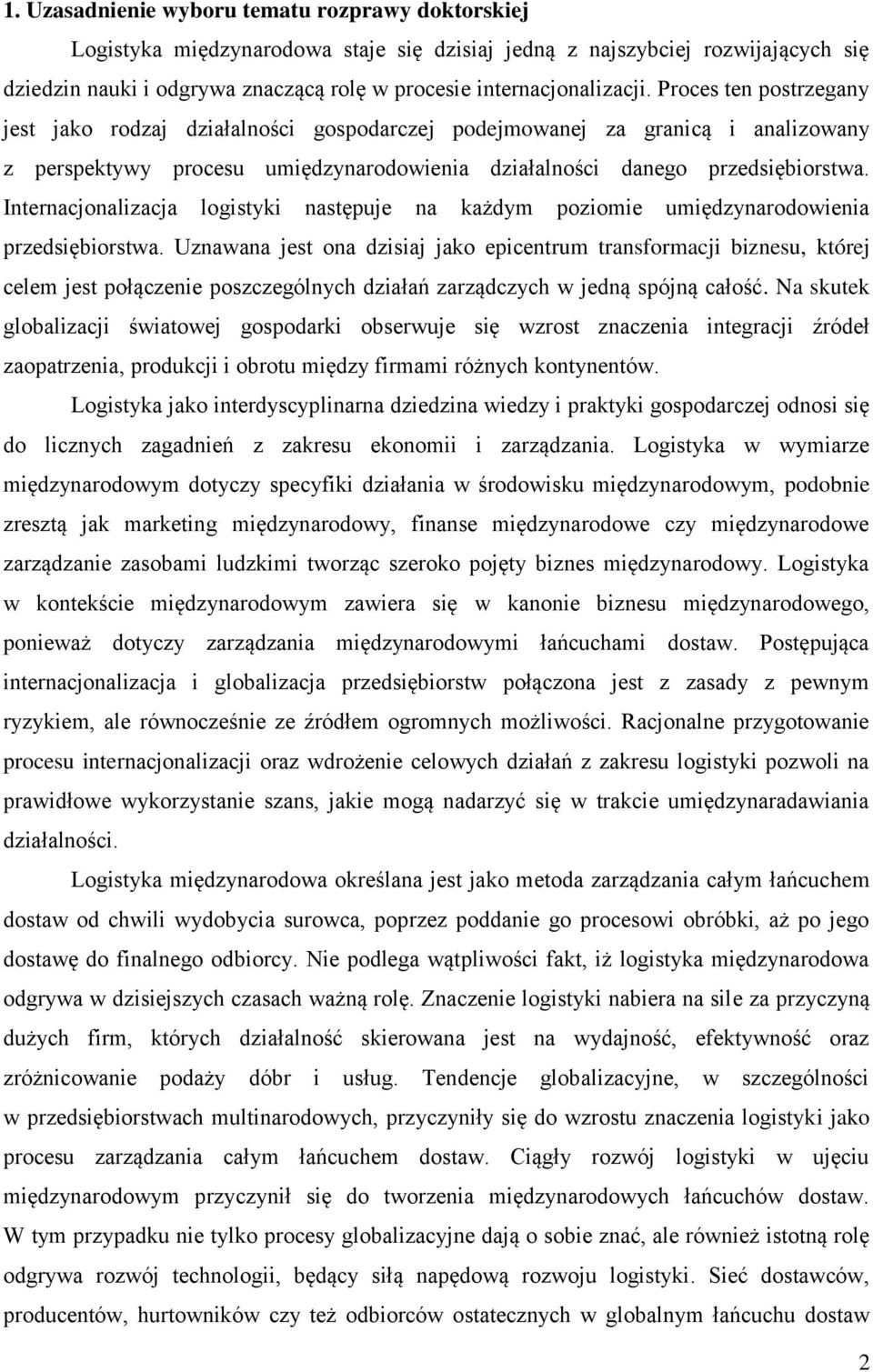 1. Uzasadnienie wyboru tematu rozprawy doktorskiej

Logistyka międzynarodowa staje się dzisiaj jedną z najszybciej rozwijających się dziedzin nauki i odgrywa znaczącą rolę w procesie internacjonalizacji. Proces ten postrzegany jest jako rodzaj działalności gospodarczej podejmowanej za granicą i analizowany z perspektywy procesu umiędzynarodowienia działalności danego przedsiębiorstwa. Internacjonalizacja logistyki następuje na każdym poziomie umiędzynarodowienia przedsiębiorstwa. Uznawana jest ona dzisiaj jako epicentrum transformacji biznesu, której celem jest połączenie poszczególnych działań zarządczych w jedną spójną całość. Na skutek globalizacji światowej gospodarki obserwuje się wzrost znaczenia integracji źródeł zaopatrzenia, produkcji i obrotu między firmami różnych kontynentów.

Logistyka jako interdyscyplinarna dziedzina wiedzy i praktyki gospodarczej odnosi się do licznych zagadnień z zakresu ekonomii i zarządzania. Logistyka w wymiarze międzynarodowym dotyczy specyfiki działania w środowisku międzynarodowym, podobnie zresztą jak marketing międzynarodowy, finanse międzynarodowe czy międzynarodowe zarządzanie zasobami ludzkimi tworząc szeroko pojęty biznes międzynarodowy. Logistyka w kontekście międzynarodowym zawiera się w kanonie biznesu międzynarodowego, ponieważ dotyczy zarządzania międzynarodowymi łańcuchami dostaw. Postępująca internacjonalizacja i globalizacja przedsiębiorstw połączona jest z zasady z pewnym ryzykiem, ale równocześnie ze źródłem ogromnych możliwości. Racjonalne przygotowanie procesu internacjonalizacji oraz wdrożenie celowych działań z zakresu logistyki pozwoli na prawidłowe wykorzystanie szans, jakie mogą nadarzyć się w trakcie umiędzynaradawiania działalności.

Logistyka międzynarodowa określana jest jako metoda zarządzania całym łańcuchem dostaw od chwili wydobycia surowca, poprzez poddanie go procesowi obróbki, aż po jego dostawę do finalnego odbiorcy. Nie podlega wątpliwości fakt, iż logistyka międzynarodowa odgrywa w dzisiejszych czasach ważną rolę. Znaczenie logistyki nabiera na sile za przyczyną dużych firm, których działalność skierowana jest na wydajność, efektywność oraz zróżnicowanie podaży dóbr i usług. Tendencje globalizacyjne, w szczególności w przedsiębiorstwach multinarodowych, przyczyniły się do wzrostu znaczenia logistyki jako procesu zarządzania całym łańcuchem dostaw. Ciągły rozwój logistyki w ujęciu międzynarodowym przyczynił się do tworzenia międzynarodowych łańcuchów dostaw. W tym przypadku nie tylko procesy globalizacyjne dają o sobie znać, ale również istotną rolę odgrywa rozwój technologii, będący siłą napędową rozwoju logistyki. Sieć dostawców, producentów, hurtowników czy też odbiorców ostatecznych w globalnym łańcuchu dostaw

2